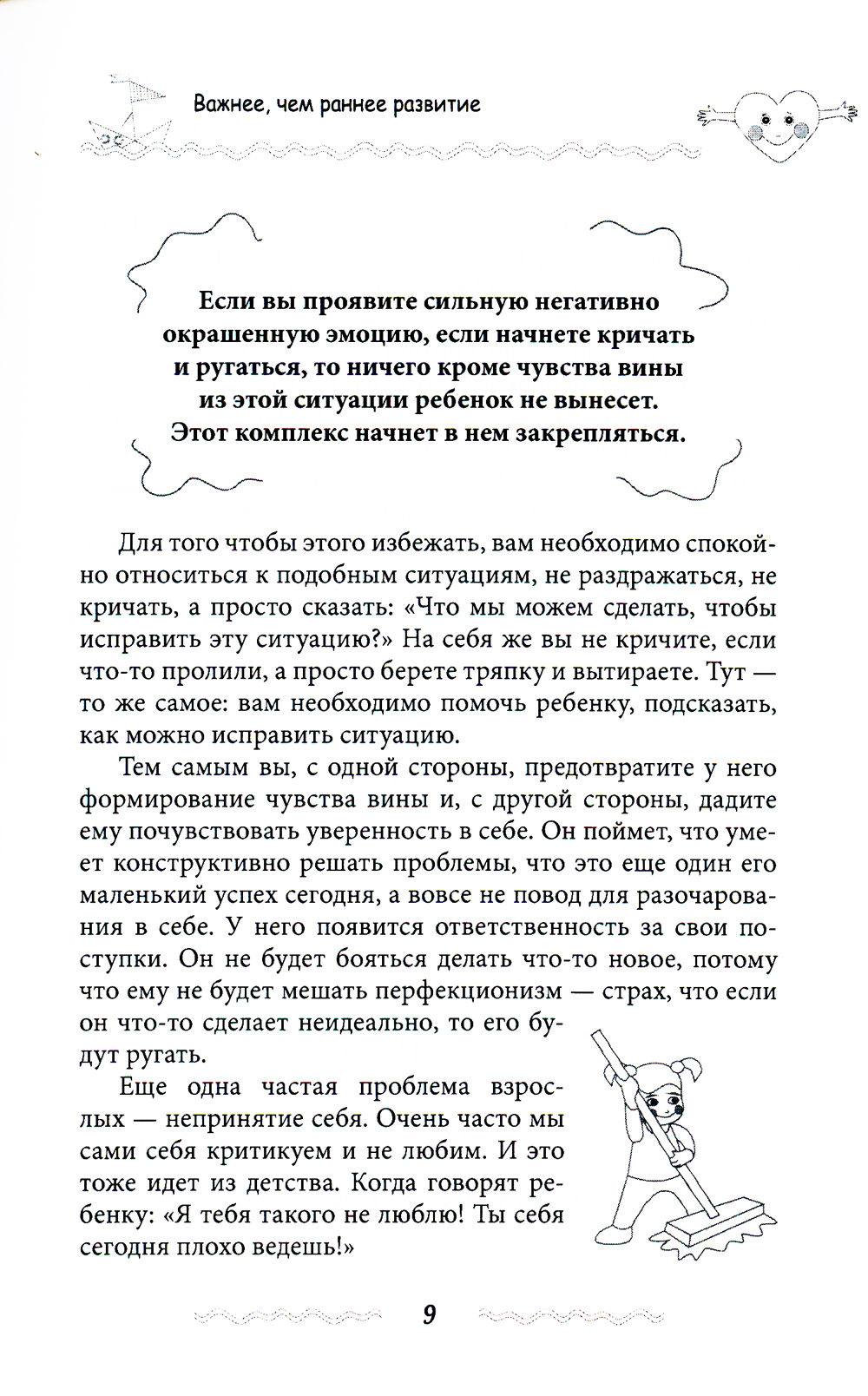 Важнее, чем раннее развитие

Если вы проявите сильную негативно окрашенную эмоцию, если начнете кричать и ругаться, то ничего кроме чувства вины из этой ситуации ребенок не вынесет. Этот комплекс начнет в нем закрепляться.

Для того чтобы этого избежать, вам необходимо спокойно относиться к подобным ситуациям, не раздражаться, не кричать, а просто сказать: «Что мы можем сделать, чтобы исправить эту ситуацию?» На себя же вы не кричите, если что-то пролили, а просто берете тряпку и вытираете. Тут — то же самое: вам необходимо помочь ребенку, подсказать, как можно исправить ситуацию.

Тем самым вы, с одной стороны, предотвратите у него формирование чувства вины и, с другой стороны, дадите ему почувствовать уверенность в себе. Он поймет, что умеет конструктивно решать проблемы, что это еще один его маленький успех сегодня, а вовсе не повод для разочарования в себе. У него появится ответственность за свои поступки. Он не будет бояться делать что-то новое, потому что ему не будет мешать перфекционизм — страх, что если он что-то сделает неидеально, то его будут ругать.

Еще одна частая проблема взрослых — непринятие себя. Очень часто мы сами себя критикуем и не любим. И это тоже идет из детства. Когда говорят ребенку: «Я тебя такого не люблю! Ты себя сегодня плохо ведешь!»

9